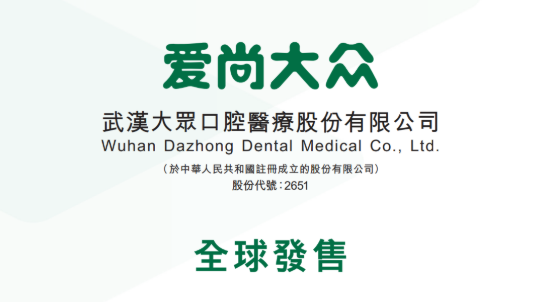 爱尚大众

武漢大眾口腔醫療股份有限公司
Wuhan Dazhong Dental Medical Co., Ltd.

(於中華人民共和國註冊成立的股份有限公司)
股份代號:2651

全球發售